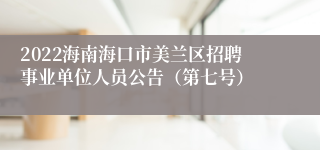 2022海南海口市美兰区招聘事业单位人员公告（第七号）